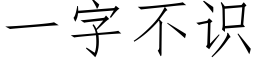 一字不识